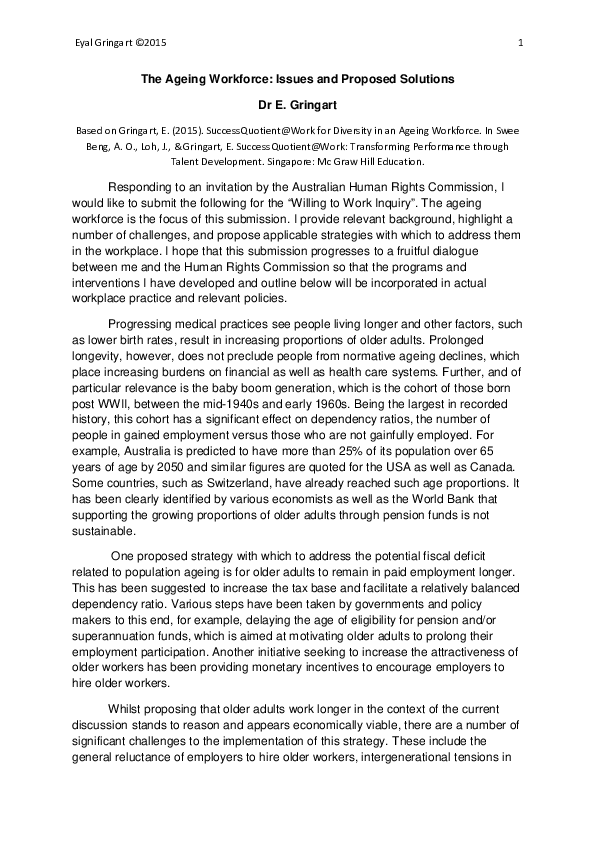 Eyal Gringart ©2015

1

The Ageing Workforce: Issues and Proposed Solutions

Dr E. Gringart

Based on Gringart, E. (2015). SuccessQuotient@Work for Diversity in an Ageing Workforce. In Swee Beng, A. O., Loh, J., & Gringart, E. SuccessQuotient@Work: Transforming Performance through Talent Development. Singapore: Mc Graw Hill Education.

Responding to an invitation by the Australian Human Rights Commission, I would like to submit the following for the "Willing to Work Inquiry". The ageing workforce is the focus of this submission. I provide relevant background, highlight a number of challenges, and propose applicable strategies with which to address them in the workplace. I hope that this submission progresses to a fruitful dialogue between me and the Human Rights Commission so that the programs and interventions I have developed and outline below will be incorporated in actual workplace practice and relevant policies.

Progressing medical practices see people living longer and other factors, such as lower birth rates, result in increasing proportions of older adults. Prolonged longevity, however, does not preclude people from normative ageing declines, which place increasing burdens on financial as well as health care systems. Further, and of particular relevance is the baby boom generation, which is the cohort of those born post WWII, between the mid-1940s and early 1960s. Being the largest in recorded history, this cohort has a significant effect on dependency ratios, the number of people in gained employment versus those who are not gainfully employed. For example, Australia is predicted to have more than 25% of its population over 65 years of age by 2050 and similar figures are quoted for the USA as well as Canada. Some countries, such as Switzerland, have already reached such age proportions. It has been clearly identified by various economists as well as the World Bank that supporting the growing proportions of older adults through pension funds is not sustainable.

One proposed strategy with which to address the potential fiscal deficit related to population ageing is for older adults to remain in paid employment longer. This has been suggested to increase the tax base and facilitate a relatively balanced dependency ratio. Various steps have been taken by governments and policy makers to this end, for example, delaying the age of eligibility for pension and/or superannuation funds, which is aimed at motivating older adults to prolong their employment participation. Another initiative seeking to increase the attractiveness of older workers has been providing monetary incentives to encourage employers to hire older workers.

Whilst proposing that older adults work longer in the context of the current discussion stands to reason and appears economically viable, there are a number of significant challenges to the implementation of this strategy. These include the general reluctance of employers to hire older workers, intergenerational tensions in